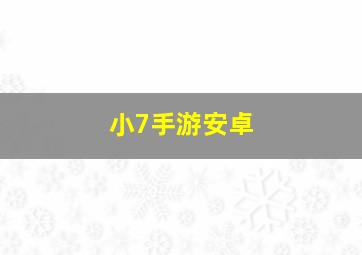 小7手游安卓